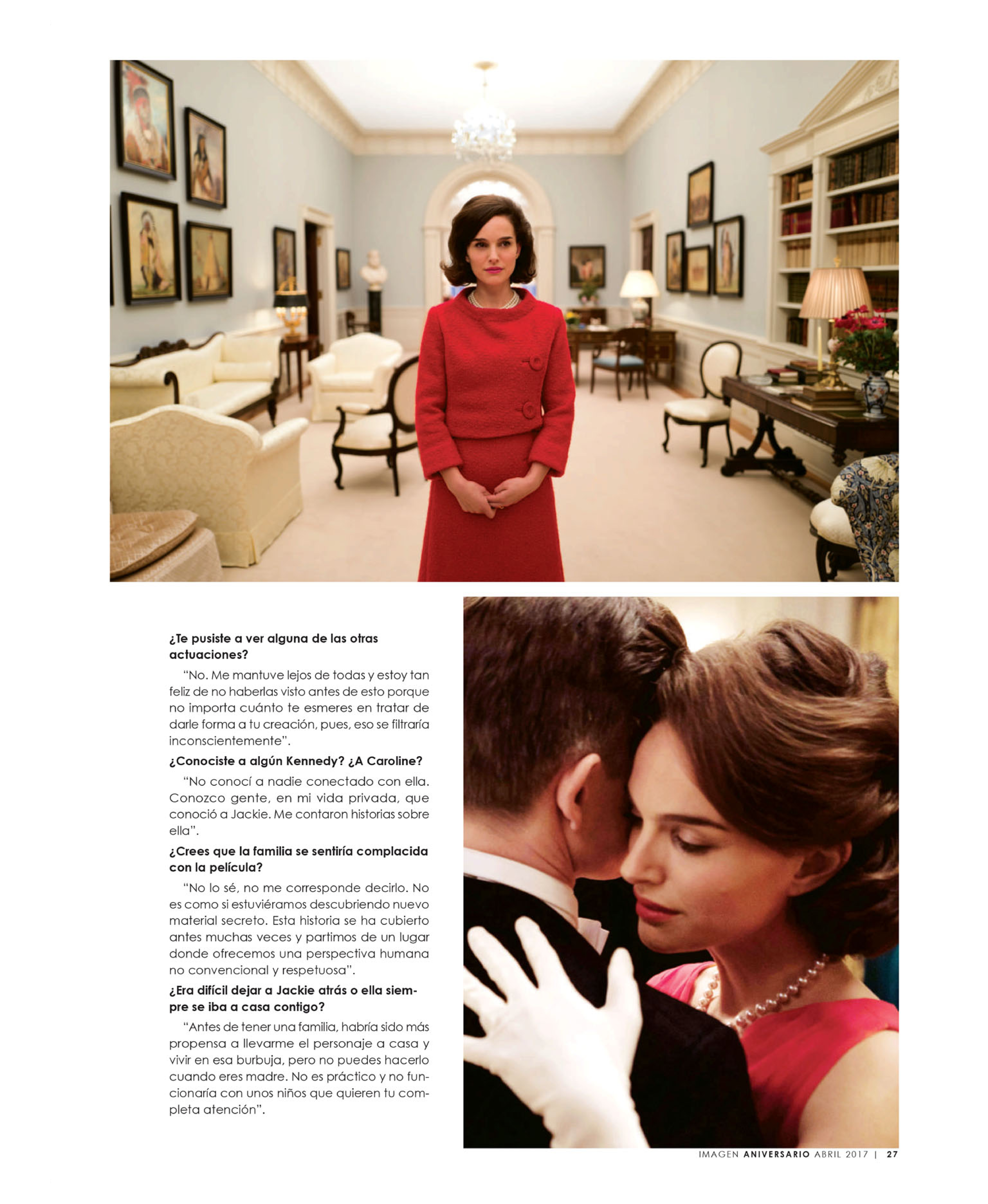 ¿Te pusiste a ver alguna de las otras actuaciones?

"No. Me mantuve lejos de todas y estoy tan feliz de no haberlas visto antes de esto porque no importa cuánto te esmeres en tratar de darle forma a tu creación, pues, eso se filtraría inconscientemente".

¿Conociste a algún Kennedy? ¿A Caroline?

"No conocí a nadie conectado con ella. Conozco gente, en mi vida privada, que conoció a Jackie. Me contaron historias sobre ella".

¿Crees que la familia se sentiría complacida con la película?

"No lo sé, no me corresponde decirlo. No es como si estuviéramos descubriendo nuevo material secreto. Esta historia se ha cubierto antes muchas veces y partimos de un lugar donde ofrecemos una perspectiva humana no convencional y respetuosa".

¿Era difícil dejar a Jackie atrás o ella siempre se iba a casa contigo?

"Antes de tener una familia, habría sido más propensa a llevarme el personaje a casa y vivir en esa burbuja, pero no puedes hacerlo cuando eres madre. No es práctico y no funcionaría con unos niños que quieren tu completa atención".

IMAGEN ANIVERSARIO ABRIL 2017 | 27